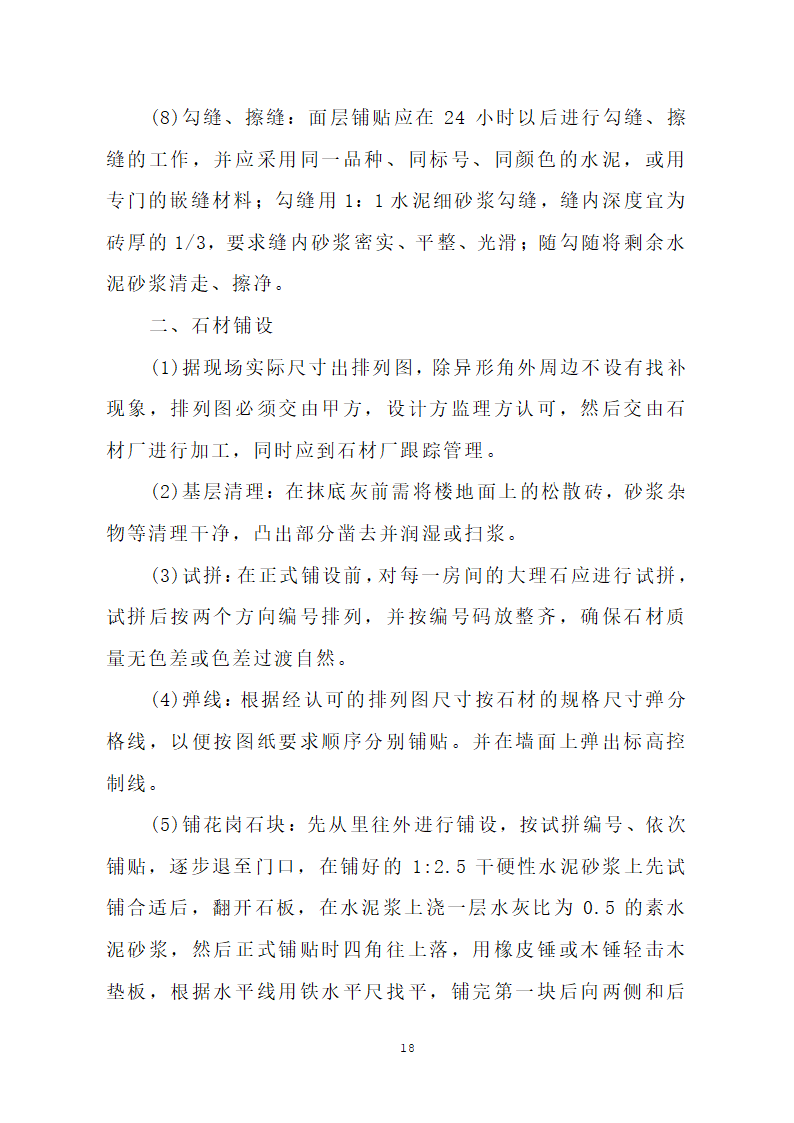 (8)勾缝、擦缝：面层铺贴应在 24 小时以后进行勾缝、擦缝的工作，并应采用同一品种、同标号、同颜色的水泥，或用专门的嵌缝材料；勾缝用 1：1 水泥细砂浆勾缝，缝内深度宜为砖厚的 1/3，要求缝内砂浆密实、平整、光滑；随勾随将剩余水泥砂浆清走、擦净。

二、石材铺设

(1)据现场实际尺寸出排列图，除异形角外周边不设有找补现象，排列图必须交由甲方，设计方监理方认可，然后交由石材厂进行加工，同时应到石材厂跟踪管理。

(2)基层清理：在抹底灰前需将楼地面上的松散砖，砂浆杂物等清理干净，凸出部分凿去并润湿或扫浆。

(3)试拼：在正式铺设前，对每一房间的大理石应进行试拼，试拼后按两个方向编号排列，并按编号码放整齐，确保石材质量无色差或色差过渡自然。

(4)弹线：根据经认可的排列图尺寸按石材的规格尺寸弹分格线，以便按图纸要求顺序分别铺贴。并在墙面上弹出标高控制线。

(5)铺花岗石块：先从里往外进行铺设，按试拼编号、依次铺贴，逐步退至门口，在铺好的 1:2.5 干硬性水泥砂浆上先试铺合适后，翻开石板，在水泥浆上浇一层水灰比为 0.5 的素水泥砂浆，然后正式铺贴时四角往上落，用橡皮锤或木锤轻击木垫板，根据水平线用铁水平尺找平，铺完第一块后向两侧和后

18